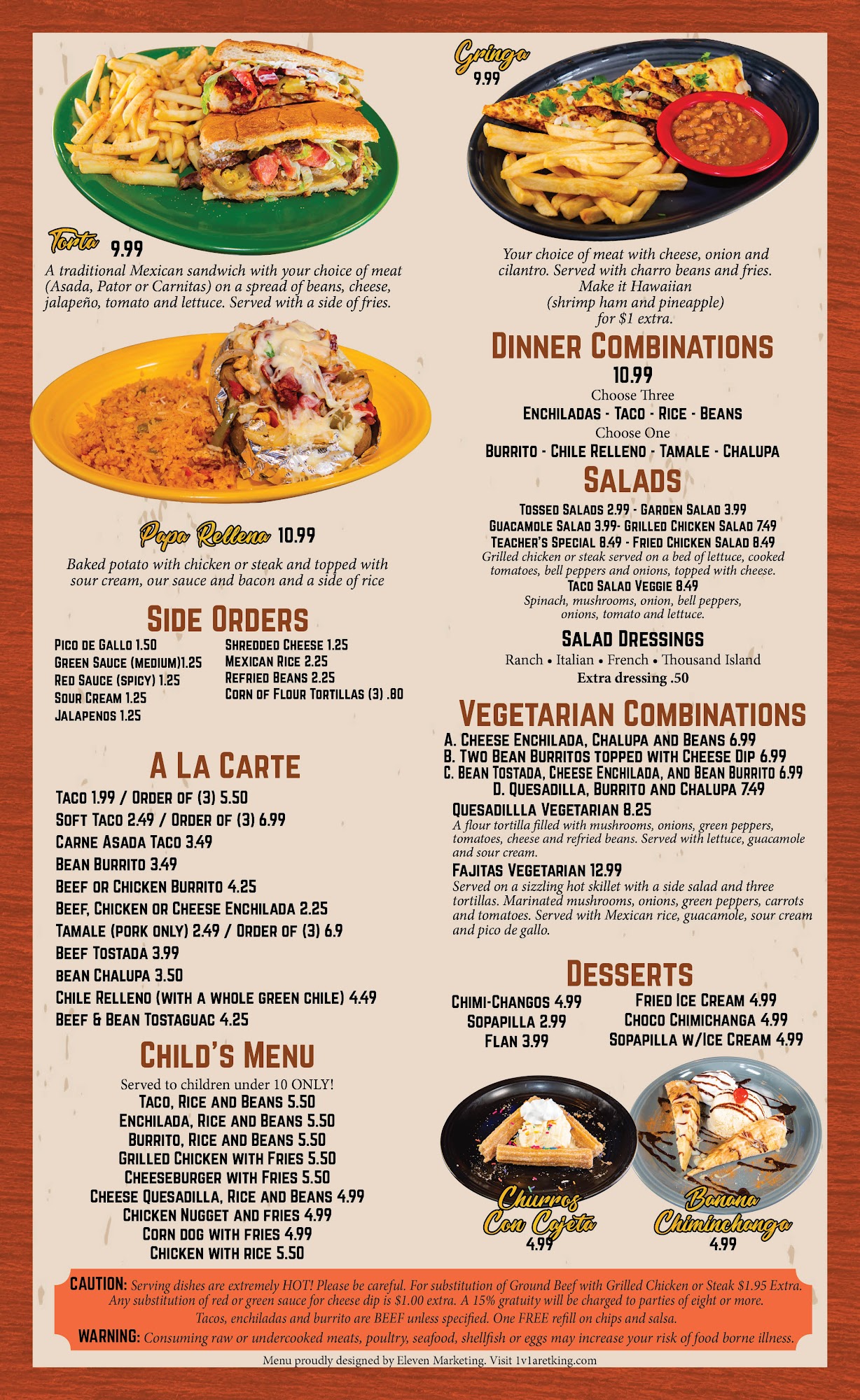 Torta 9.99
A traditional Mexican sandwich with your choice of meat (Asada, Pator or Carnitas) on a spread of beans, cheese, jalapeño, tomato and lettuce. Served with a side of fries.

Papa Rellena 10.99
Baked potato with chicken or steak and topped with sour cream, our sauce and bacon and a side of rice

SIDE ORDERS
PICO DE GALLO 1.50
GREEN SAUCE (MEDIUM)1.25
RED SAUCE (SPICY) 1.25
SOUR CREAM 1.25
JALAPENOS 1.25
SHREDDED CHEESE 1.25
MEXICAN RICE 2.25
REFRIED BEANS 2.25
CORN OF FLOUR TORTILLAS (3) .80

A LA CARTE
TACO 1.99 / ORDER OF (3) 5.50
SOFT TACO 2.49 / ORDER OF (3) 6.99
CARNE ASADA TACO 3.49
BEAN BURRITO 3.49
BEEF OR CHICKEN BURRITO 4.25
BEEF, CHICKEN OR CHEESE ENCHILADA 2.25
TAMALE (PORK ONLY) 2.49 / ORDER OF (3) 6.9
BEEF TOSTADA 3.99
BEAN CHALUPA 3.50
CHILE RELLENO (WITH A WHOLE GREEN CHILE) 4.49
BEEF & BEAN TOSTAGUAC 4.25

CHILD'S MENU
Served to children under 10 ONLY!
TACO, RICE AND BEANS 5.50
ENCHILADA, RICE AND BEANS 5.50
BURRITO, RICE AND BEANS 5.50
GRILLED CHICKEN WITH FRIES 5.50
CHEESEBURGER WITH FRIES 5.50
CHEESE QUESADILLA, RICE AND BEANS 4.99
CHICKEN NUGGET AND FRIES 4.99
CORN DOG WITH FRIES 4.99
CHICKEN WITH RICE 5.50

Gringa
9.99
Your choice of meat with cheese, onion and cilantro. Served with charro beans and fries.
Make it Hawaiian
(shrimp ham and pineapple)
for $1 extra.

DINNER COMBINATIONS
10.99
Choose Three
ENCHILADAS - TACO - RICE - BEANS
Choose One
BURRITO - CHILE RELLENO - TAMALE - CHALUPA

SALADS
TOSSED SALADS 2.99 - GARDEN SALAD 3.99
GUACAMOLE SALAD 3.99- GRILLED CHICKEN SALAD 7.49
TEACHER'S SPECIAL 8.49 - FRIED CHICKEN SALAD 8.49
Grilled chicken or steak served on a bed of lettuce, cooked tomatoes, bell peppers and onions, topped with cheese.
TACO SALAD VEGGIE 8.49
Spinach, mushrooms, onion, bell peppers, onions, tomato and lettuce.

SALAD DRESSINGS
Ranch • Italian • French • Thousand Island
Extra dressing .50

VEGETARIAN COMBINATIONS
A. CHEESE ENCHILADA, CHALUPA AND BEANS 6.99
B. TWO BEAN BURRITOS TOPPED WITH CHEESE DIP 6.99
C. BEAN TOSTADA, CHEESE ENCHILADA, AND BEAN BURRITO 6.99
D. QUESADILLA, BURRITO AND CHALUPA 7.49
QUESADILLLA VEGETARIAN 8.25
A flour tortilla filled with mushrooms, onions, green peppers, tomatoes, cheese and refried beans. Served with lettuce, guacamole and sour cream.
FAJITAS VEGETARIAN 12.99
Served on a sizzling hot skillet with a side salad and three tortillas. Marinated mushrooms, onions, green peppers, carrots and tomatoes. Served with Mexican rice, guacamole, sour cream and pico de gallo.

DESSERTS
CHIMI-CHANGOS 4.99
SOPAPILLA 2.99
FLAN 3.99
FRIED ICE CREAM 4.99
CHOCO CHIMICHANGA 4.99
SOPAPILLA W/ICE CREAM 4.99

Churros Con Cajeta
4.99
Banana Chiminchanga
4.99

CAUTION: Serving dishes are extremely HOT! Please be careful. For substitution of Ground Beef with Grilled Chicken or Steak $1.95 Extra. Any substitution of red or green sauce for cheese dip is $1.00 extra. A 15% gratuity will be charged to parties of eight or more. Tacos, enchiladas and burrito are BEEF unless specified. One FREE refill on chips and salsa.
WARNING: Consuming raw or undercooked meats, poultry, seafood, shellfish or eggs may increase your risk of food borne illness.

Menu proudly designed by Eleven Marketing. Visit 1v1aretking.com